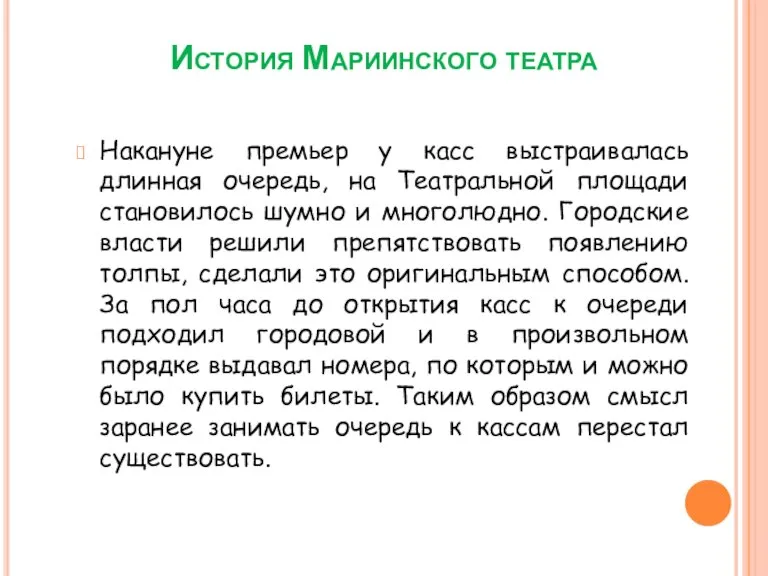 История Мариинского театра

Накануне премьер у касс выстраивалась длинная очередь, на Театральной площади становилось шумно и многолюдно. Городские власти решили препятствовать появлению толпы, сделали это оригинальным способом. За пол часа до открытия касс к очереди подходил городовой и в произвольном порядке выдавал номера, по которым и можно было купить билеты. Таким образом смысл заранее занимать очередь к кассам перестал существовать.